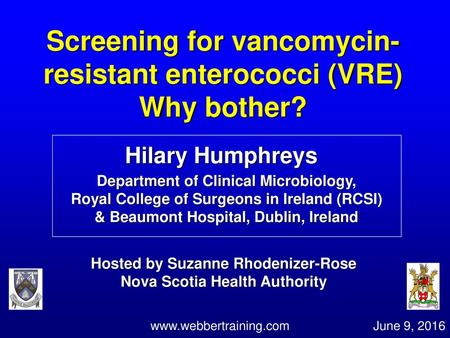 Screening for vancomycin-resistant enterococci (VRE) Why bother?

Hilary Humphreys

Department of Clinical Microbiology, Royal College of Surgeons in Ireland (RCSI) & Beaumont Hospital, Dublin, Ireland

Hosted by Suzanne Rhodenizer-Rose
Nova Scotia Health Authority

www.webbertraining.com

June 9, 2016